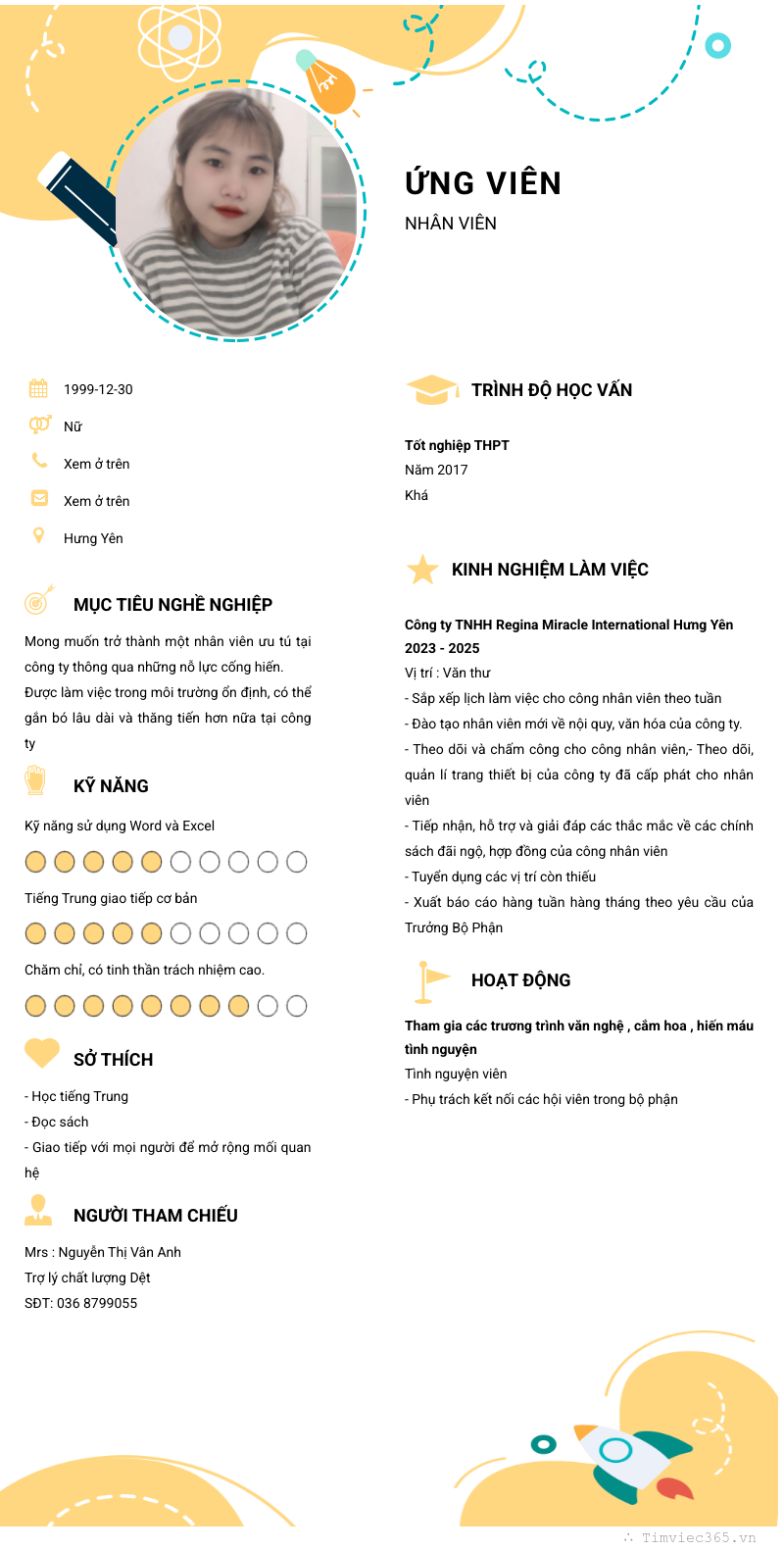 ỨNG VIÊN
NHÂN VIÊN

1999-12-30
Nữ
Xem ở trên
Xem ở trên
Hưng Yên

MỤC TIÊU NGHỀ NGHIỆP
Mong muốn trở thành một nhân viên ưu tú tại công ty thông qua những nỗ lực cống hiến. Được làm việc trong môi trường ổn định, có thể gắn bó lâu dài và thăng tiến hơn nữa tại công ty

KỸ NĂNG
Kỹ năng sử dụng Word và Excel
Tiếng Trung giao tiếp cơ bản
Chăm chỉ, có tinh thần trách nhiệm cao.

SỞ THÍCH
- Học tiếng Trung
- Đọc sách
- Giao tiếp với mọi người để mở rộng mối quan hệ

NGƯỜI THAM CHIẾU
Mrs : Nguyễn Thị Vân Anh
Trợ lý chất lượng Dệt
SĐT: 036 8799055

TRÌNH ĐỘ HỌC VẤN
Tốt nghiệp THPT
Năm 2017
Khá

KINH NGHIỆM LÀM VIỆC
Công ty TNHH Regina Miracle International Hưng Yên
2023 - 2025
Vị trí : Văn thư
- Sắp xếp lịch làm việc cho công nhân viên theo tuần
- Đào tạo nhân viên mới về nội quy, văn hóa của công ty.
- Theo dõi và chấm công cho công nhân viên,- Theo dõi, quản lí trang thiết bị của công ty đã cấp phát cho nhân viên
- Tiếp nhận, hỗ trợ và giải đáp các thắc mắc về các chính sách đãi ngộ, hợp đồng của công nhân viên
- Tuyển dụng các vị trí còn thiếu
- Xuất báo cáo hàng tuần hàng tháng theo yêu cầu của Trưởng Bộ Phận

HOẠT ĐỘNG
Tham gia các trương trình văn nghệ , cắm hoa , hiến máu tình nguyện
Tình nguyện viên
- Phụ trách kết nối các hội viên trong bộ phận

Timviec365.vn